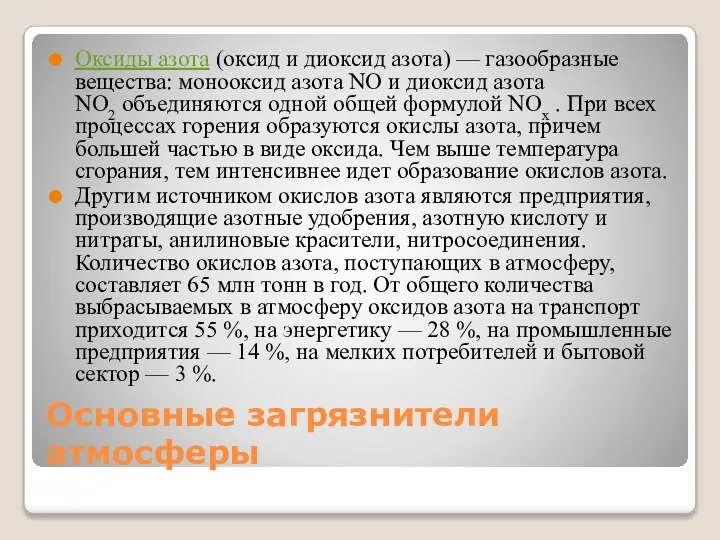 Оксиды азота (оксид и диоксид азота) — газообразные вещества: монооксид азота NO и диоксид азота $NO_2$ объединяются одной общей формулой $NO_x$ . При всех процессах горения образуются окислы азота, причем большей частью в виде оксида. Чем выше температура сгорания, тем интенсивнее идет образование окислов азота.

Другим источником окислов азота являются предприятия, производящие азотные удобрения, азотную кислоту и нитраты, анилиновые красители, нитросоединения. Количество окислов азота, поступающих в атмосферу, составляет 65 млн тонн в год. От общего количества выбрасываемых в атмосферу оксидов азота на транспорт приходится 55 %, на энергетику — 28 %, на промышленные предприятия — 14 %, на мелких потребителей и бытовой сектор — 3 %.

Основные загрязнители атмосферы